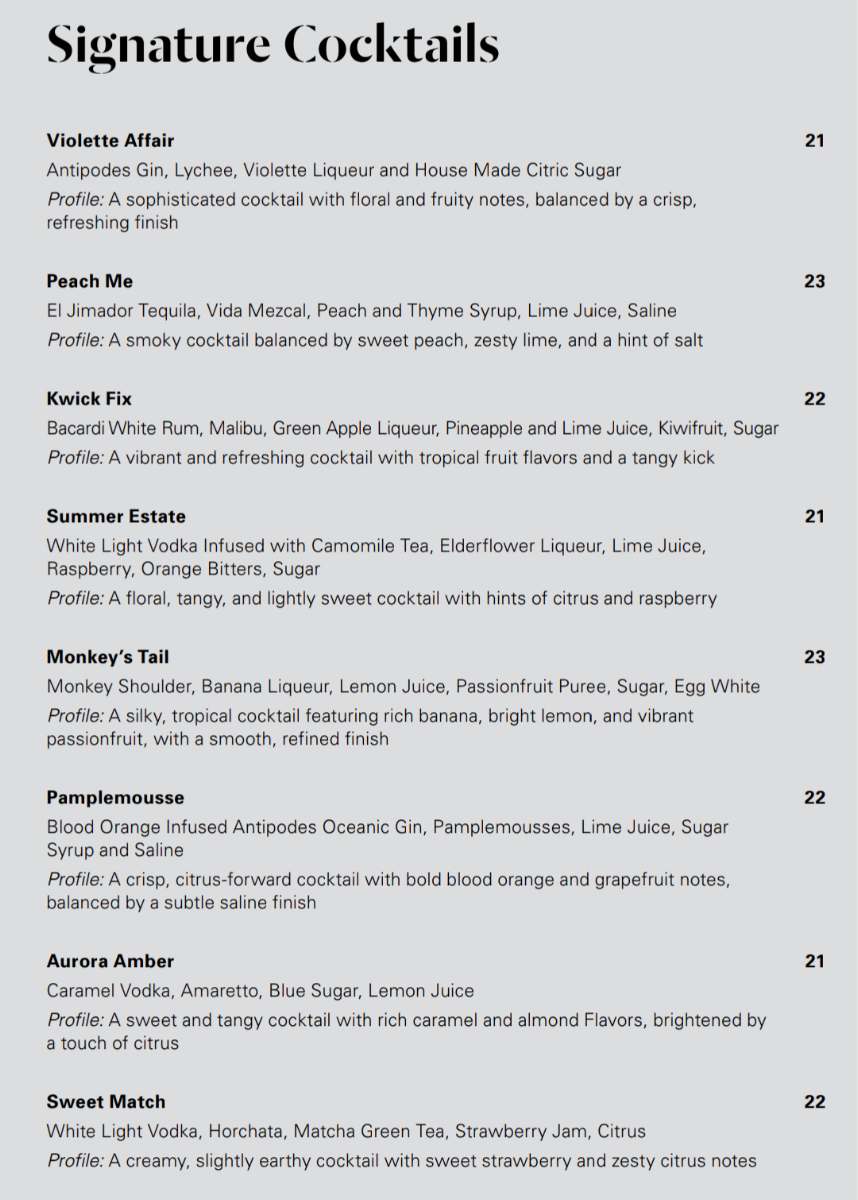 Signature Cocktails

Violette Affair 21
Antipodes Gin, Lychee, Violette Liqueur and House Made Citric Sugar
Profile: A sophisticated cocktail with floral and fruity notes, balanced by a crisp, refreshing finish

Peach Me 23
El Jimador Tequila, Vida Mezcal, Peach and Thyme Syrup, Lime Juice, Saline
Profile: A smoky cocktail balanced by sweet peach, zesty lime, and a hint of salt

Kwick Fix 22
Bacardi White Rum, Malibu, Green Apple Liqueur, Pineapple and Lime Juice, Kiwifruit, Sugar
Profile: A vibrant and refreshing cocktail with tropical fruit flavors and a tangy kick

Summer Estate 21
White Light Vodka Infused with Camomile Tea, Elderflower Liqueur, Lime Juice, Raspberry, Orange Bitters, Sugar
Profile: A floral, tangy, and lightly sweet cocktail with hints of citrus and raspberry

Monkey's Tail 23
Monkey Shoulder, Banana Liqueur, Lemon Juice, Passionfruit Puree, Sugar, Egg White
Profile: A silky, tropical cocktail featuring rich banana, bright lemon, and vibrant passionfruit, with a smooth, refined finish

Pamplemousse 22
Blood Orange Infused Antipodes Oceanic Gin, Pamplemousses, Lime Juice, Sugar Syrup and Saline
Profile: A crisp, citrus-forward cocktail with bold blood orange and grapefruit notes, balanced by a subtle saline finish

Aurora Amber 21
Caramel Vodka, Amaretto, Blue Sugar, Lemon Juice
Profile: A sweet and tangy cocktail with rich caramel and almond Flavors, brightened by a touch of citrus

Sweet Match 22
White Light Vodka, Horchata, Matcha Green Tea, Strawberry Jam, Citrus
Profile: A creamy, slightly earthy cocktail with sweet strawberry and zesty citrus notes